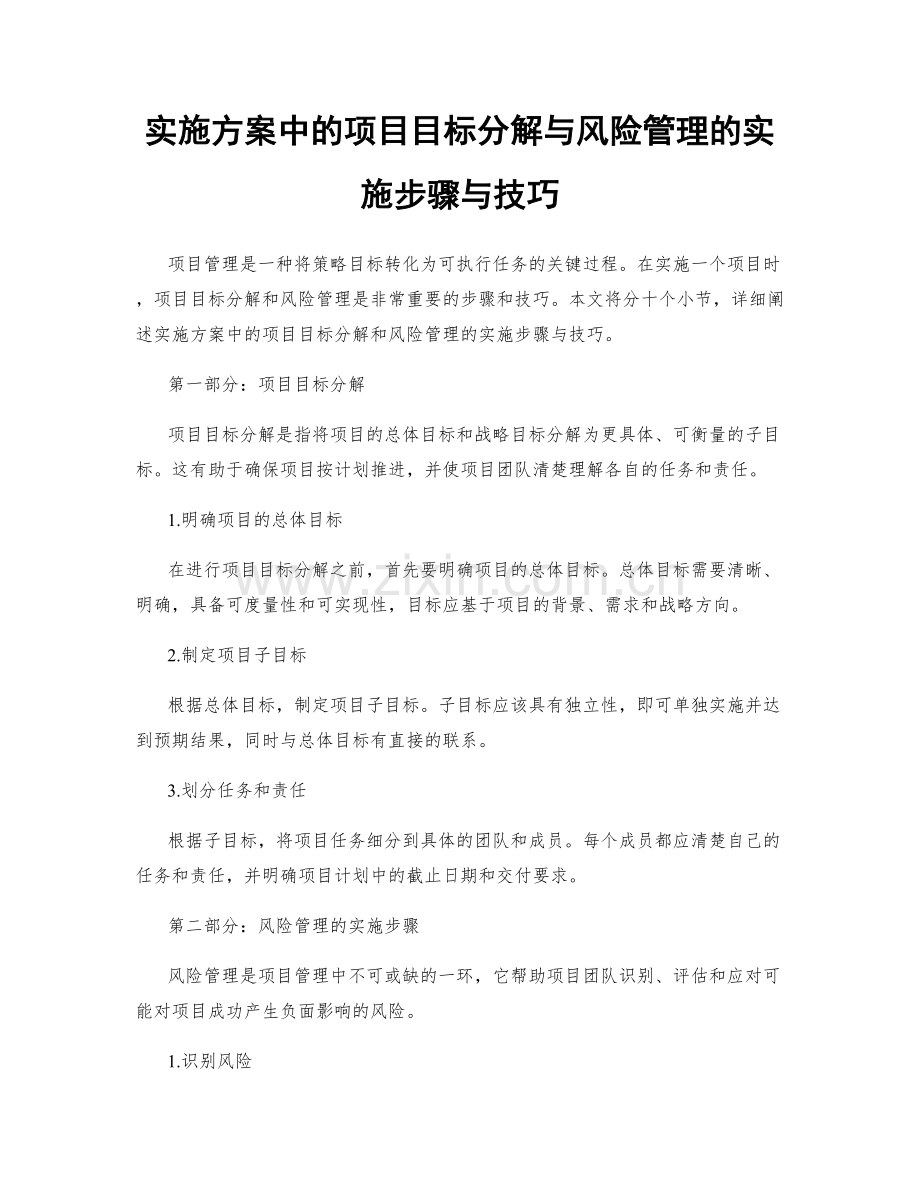 实施方案中的项目目标分解与风险管理的实施步骤与技巧

项目管理是一种将策略目标转化为可执行任务的关键过程。在实施一个项目时，项目目标分解和风险管理是非常重要的步骤和技巧。本文将分十个小节，详细阐述实施方案中的项目目标分解和风险管理的实施步骤与技巧。

第一部分：项目目标分解

项目目标分解是指将项目的总体目标和战略目标分解为更具体、可衡量的子目标。这有助于确保项目按计划推进，并使项目团队清楚理解各自的任务和责任。

1.明确项目的总体目标

在进行项目目标分解之前，首先要明确项目的总体目标。总体目标需要清晰、明确，具备可度量性和可实现性，目标应基于项目的背景、需求和战略方向。

2.制定项目子目标

根据总体目标，制定项目子目标。子目标应该具有独立性，即可单独实施并达到预期结果，同时与总体目标有直接的联系。

3.划分任务和责任

根据子目标，将项目任务细分到具体的团队和成员。每个成员都应清楚自己的任务和责任，并明确项目计划中的截止日期和交付要求。

第二部分：风险管理的实施步骤

风险管理是项目管理中不可或缺的一环，它帮助项目团队识别、评估和应对可能对项目成功产生负面影响的风险。

1.识别风险

www.zixin.com.cn